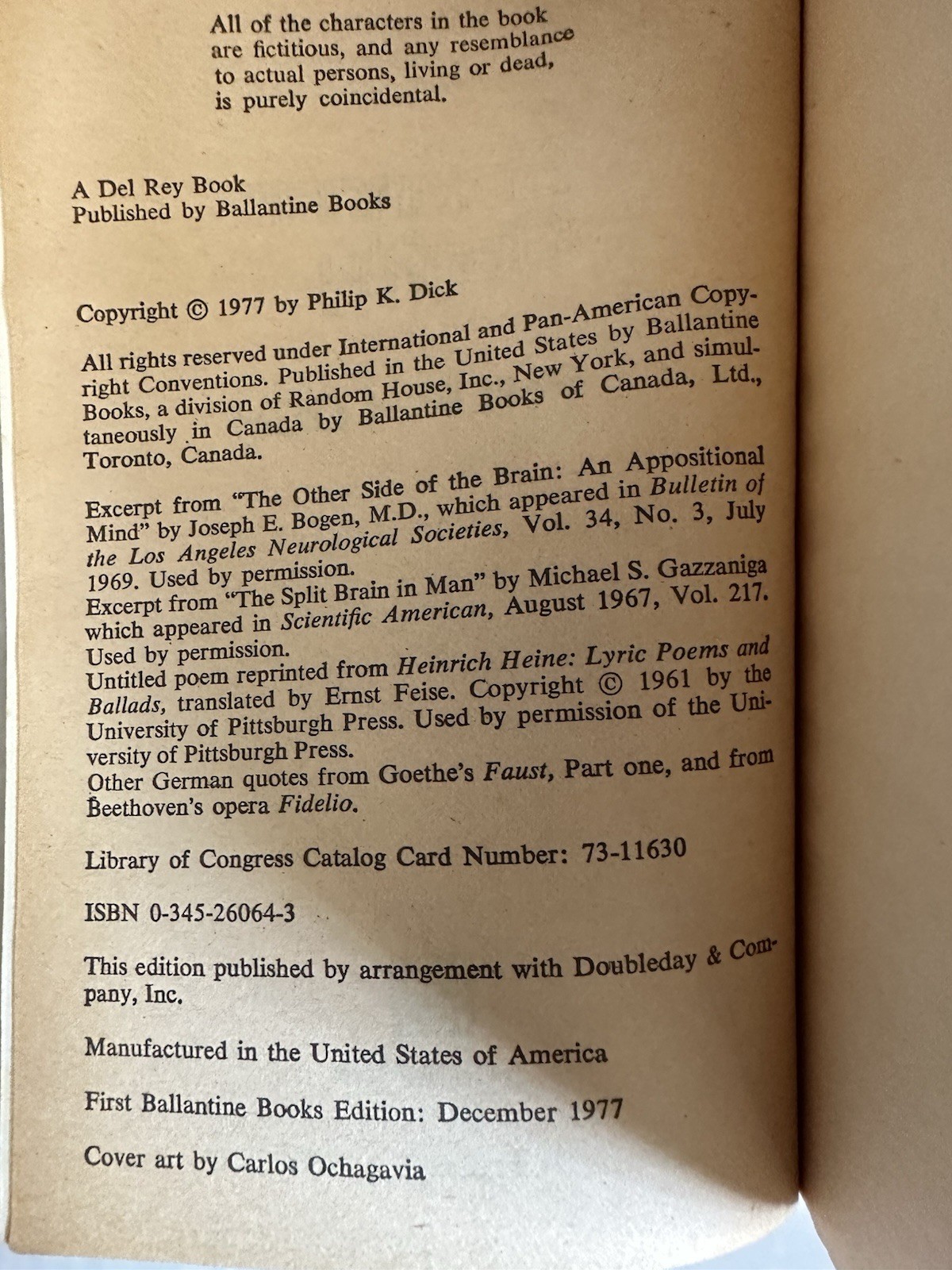 All of the characters in the book are fictitious, and any resemblance to actual persons, living or dead, is purely coincidental.

A Del Rey Book
Published by Ballantine Books

Copyright © 1977 by Philip K. Dick

All rights reserved under International and Pan-American Copyright Conventions. Published in the United States by Ballantine Books, a division of Random House, Inc., New York, and simultaneously in Canada by Ballantine Books of Canada, Ltd., Toronto, Canada.

Excerpt from "The Other Side of the Brain: An Appositional Mind" by Joseph E. Bogen, M.D., which appeared in Bulletin of the Los Angeles Neurological Societies, Vol. 34, No. 3, July 1969. Used by permission.
Excerpt from "The Split Brain in Man" by Michael S. Gazzaniga which appeared in Scientific American, August 1967, Vol. 217. Used by permission.
Untitled poem reprinted from Heinrich Heine: Lyric Poems and Ballads, translated by Ernst Feise. Copyright © 1961 by the University of Pittsburgh Press. Used by permission of the University of Pittsburgh Press.
Other German quotes from Goethe's Faust, Part one, and from Beethoven's opera Fidelio.

Library of Congress Catalog Card Number: 73-11630

ISBN 0-345-26064-3

This edition published by arrangement with Doubleday & Company, Inc.

Manufactured in the United States of America

First Ballantine Books Edition: December 1977

Cover art by Carlos Ochagavia